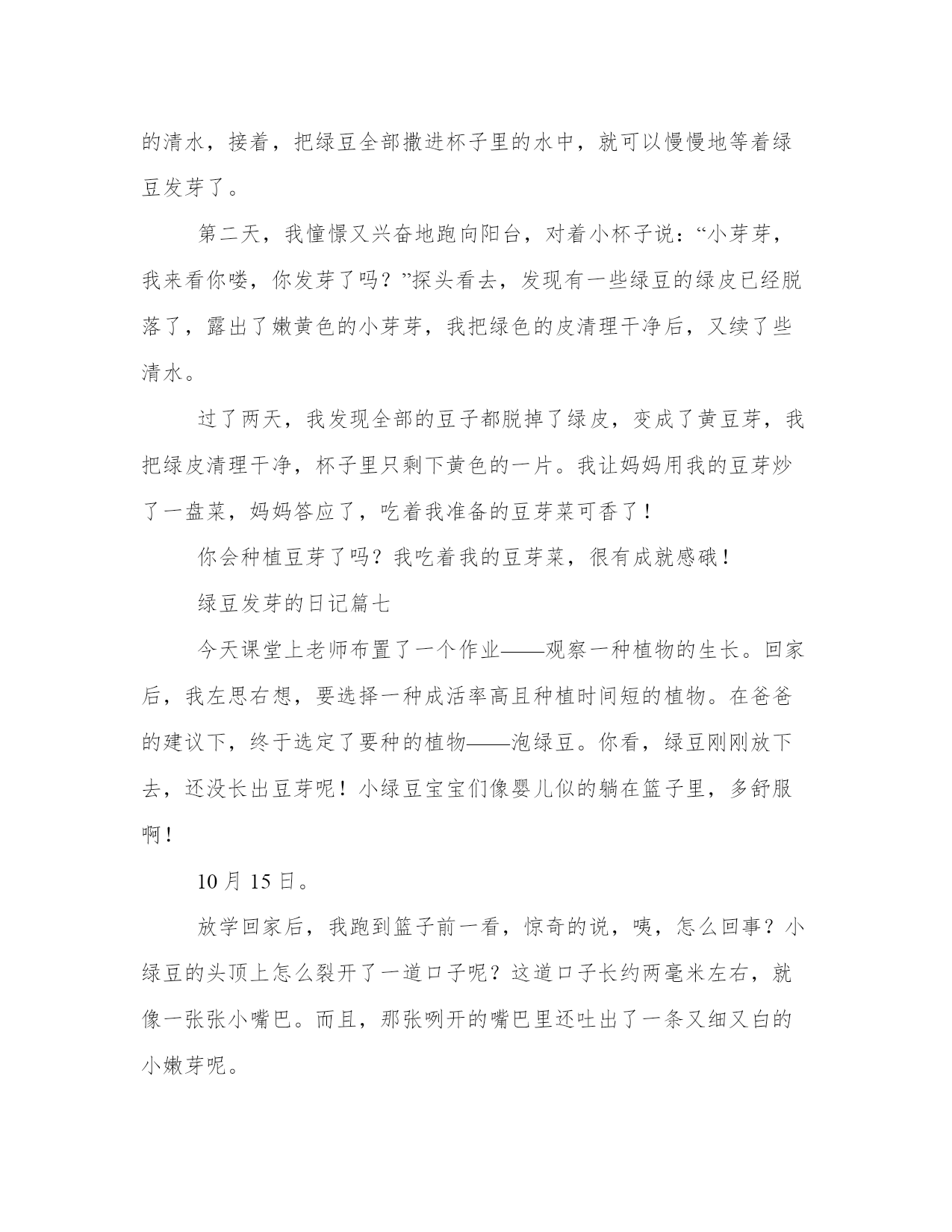 的清水，接着，把绿豆全部撒进杯子里的水中，就可以慢慢地等着绿豆发芽了。

第二天，我憧憬又兴奋地跑向阳台，对着小杯子说：“小芽芽，我来看你喽，你发芽了吗？”探头看去，发现有一些绿豆的绿皮已经脱落了，露出了嫩黄色的小芽芽，我把绿色的皮清理干净后，又续了些清水。

过了两天，我发现全部的豆子都脱掉了绿皮，变成了黄豆芽，我把绿皮清理干净，杯子里只剩下黄色的一片。我让妈妈用我的豆芽炒了一盘菜，妈妈答应了，吃着我准备的豆芽菜可香了！

你会种植豆芽了吗？我吃着我的豆芽菜，很有成就感哦！

绿豆发芽的日记篇七

今天课堂上老师布置了一个作业——观察一种植物的生长。回家后，我左思右想，要选择一种成活率高且种植时间短的植物。在爸爸的建议下，终于选定了要种的植物——泡绿豆。你看，绿豆刚刚放下去，还没长出豆芽呢！小绿豆宝宝们像婴儿似的躺在篮子里，多舒服啊！

10 月 15 日。

放学回家后，我跑到篮子前一看，惊奇的说，咦，怎么回事？小绿豆的头顶上怎么裂开了一道口子呢？这道口子长约两毫米左右，就像一张张小嘴巴。而且，那张咧开的嘴巴里还吐出了一条又细又白的小嫩芽呢。